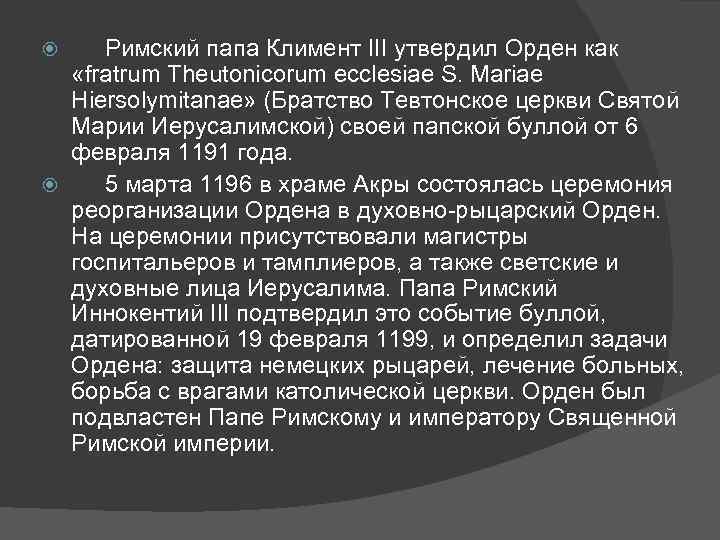 • Римский папа Климент III утвердил Орден как «fratrum Theutonicorum ecclesiae S. Mariae Hiersolymitanae» (Братство Тевтонское церкви Святой Марии Иерусалимской) своей папской буллой от 6 февраля 1191 года.

• 5 марта 1196 в храме Акры состоялась церемония реорганизации Ордена в духовно-рыцарский Орден. На церемонии присутствовали магистры госпитальеров и тамплиеров, а также светские и духовные лица Иерусалима. Папа Римский Иннокентий III подтвердил это событие буллой, датированной 19 февраля 1199, и определил задачи Ордена: защита немецких рыцарей, лечение больных, борьба с врагами католической церкви. Орден был подвластен Папе Римскому и императору Священной Римской империи.